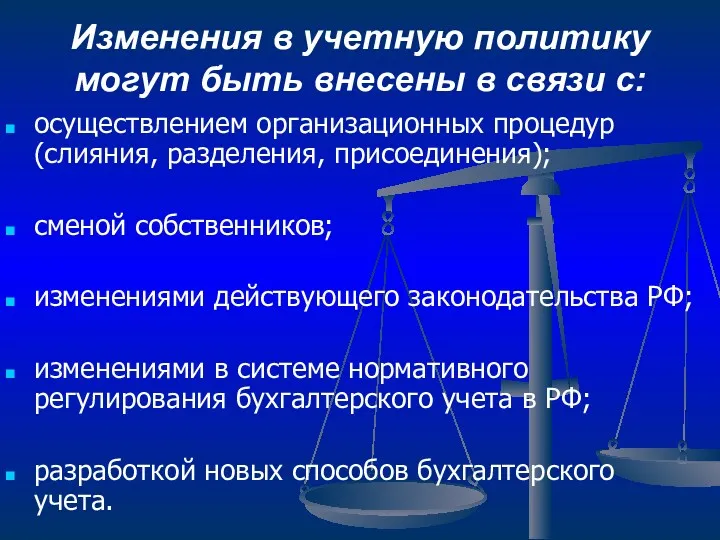 Изменения в учетную политику могут быть внесены в связи с:

осуществлением организационных процедур (слияния, разделения, присоединения);

сменой собственников;

изменениями действующего законодательства РФ;

изменениями в системе нормативного регулирования бухгалтерского учета в РФ;

разработкой новых способов бухгалтерского учета.